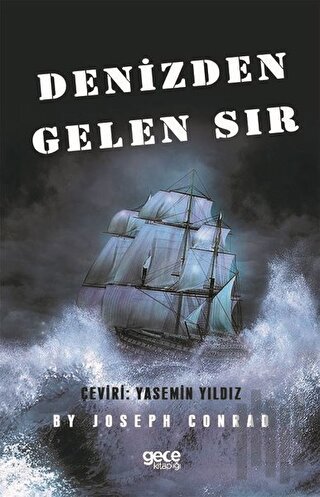 DENİZDEN GELEN SIR

ÇEVİRİ: YASEMİN YILDIZ

BY JOSEPH CONRAD

gece kitaplığı